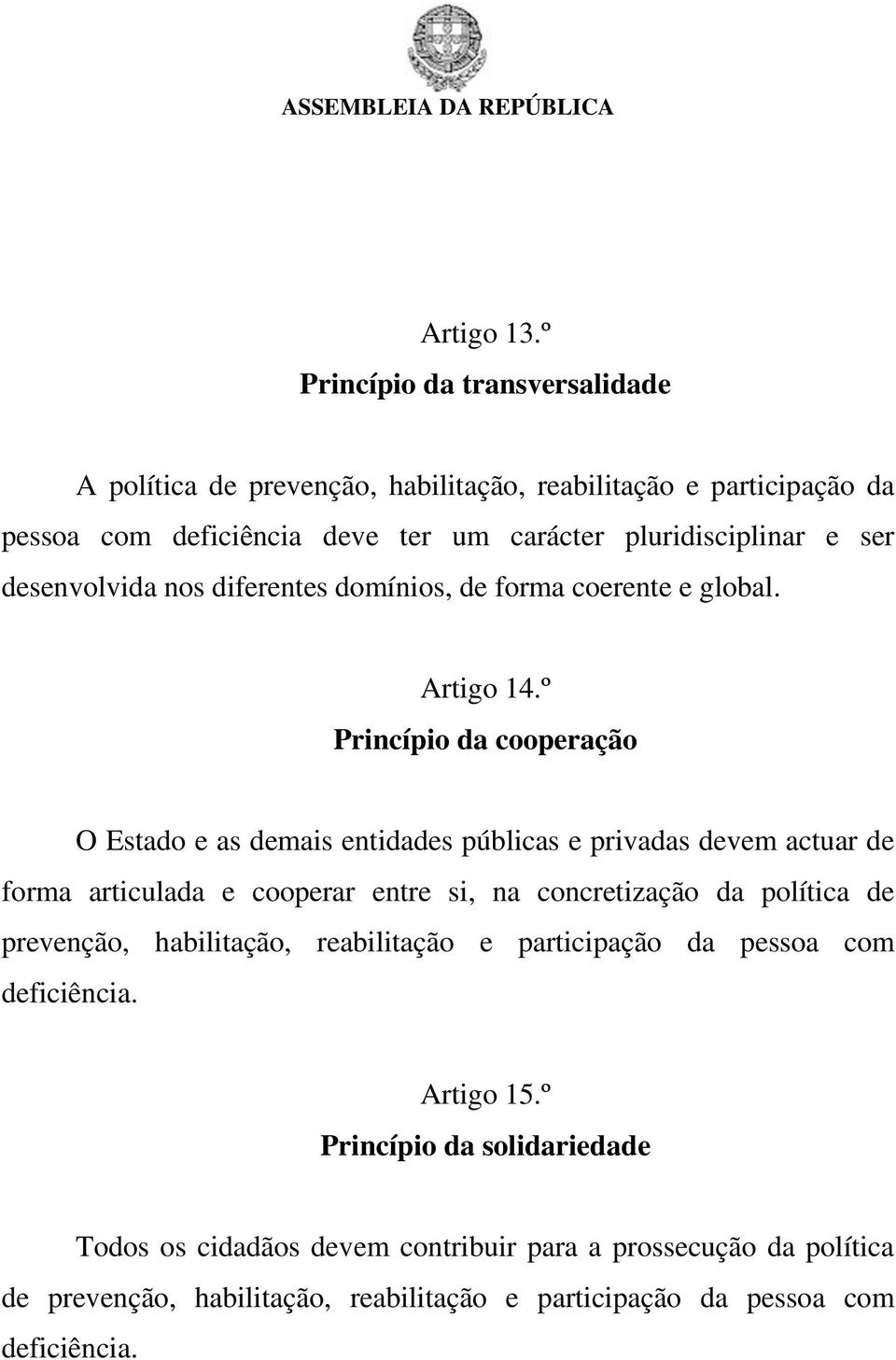 ASSEMBLEIA DA REPÚBLICA

Artigo 13.º
Princípio da transversalidade

A política de prevenção, habilitação, reabilitação e participação da pessoa com deficiência deve ter um carácter pluridisciplinar e ser desenvolvida nos diferentes domínios, de forma coerente e global.

Artigo 14.º
Princípio da cooperação

O Estado e as demais entidades públicas e privadas devem actuar de forma articulada e cooperar entre si, na concretização da política de prevenção, habilitação, reabilitação e participação da pessoa com deficiência.

Artigo 15.º
Princípio da solidariedade

Todos os cidadãos devem contribuir para a prossecução da política de prevenção, habilitação, reabilitação e participação da pessoa com deficiência.